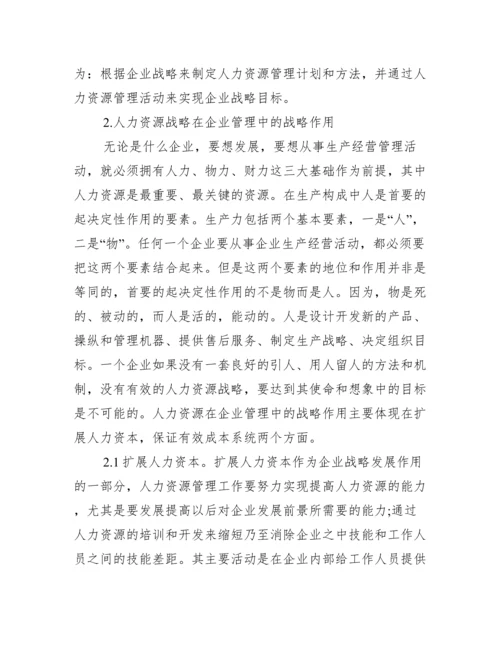 为：根据企业战略来制定人力资源管理计划和方法，并通过人力资源管理活动来实现企业战略目标。

2.人力资源战略在企业管理中的战略作用

无论是什么企业，要想发展，要想从事生产经营管理活动，就必须拥有人力、物力、财力这三大基础作为前提，其中人力资源是最重要、最关键的资源。在生产构成中人是首要的起决定性作用的要素。生产力包括两个基本要素，一是“人”，二是“物”。任何一个企业要从事企业生产经营活动，都必须要把这两个要素结合起来。但是这两个要素的地位和作用并非是等同的，首要的起决定性作用的不是物而是人。因为，物是死的、被动的，而人是活的，能动的。人是设计开发新的产品、操纵和管理机器、提供售后服务、制定生产战略、决定组织目标。一个企业如果没有一套良好的引人、用人留人的方法和机制，没有有效的人力资源战略，要达到其使命和想象中的目标是不可能的。人力资源在企业管理中的战略作用主要体现在扩展人力资本，保证有效成本系统两个方面。

2.1 扩展人力资本。扩展人力资本作为企业战略发展作用的一部分，人力资源管理工作要努力实现提高人力资源的能力，尤其是要发展提高以后对企业发展前景所需要的能力;通过人力资源的培训和开发来缩短乃至消除企业之中技能和工作人员之间的技能差距。其主要活动是在企业内部给工作人员提供